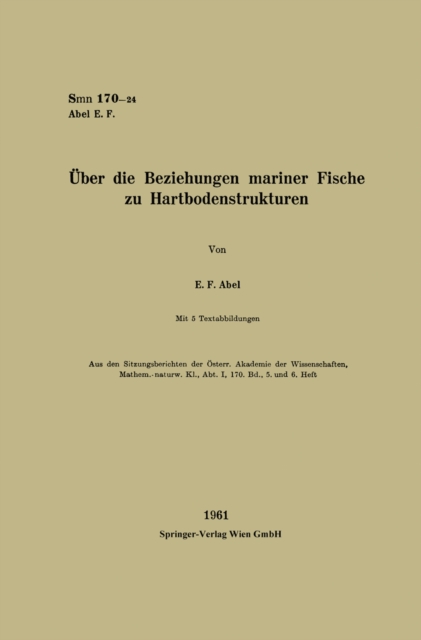 Smn 170–24
Abel E. F.

Über die Beziehungen mariner Fische zu Hartbodenstrukturen

Von

E. F. Abel

Mit 5 Textabbildungen

Aus den Sitzungsberichten der Österr. Akademie der Wissenschaften, Mathem.-naturw. Kl., Abt. I, 170. Bd., 5. und 6. Heft

1961
Springer-Verlag Wien GmbH